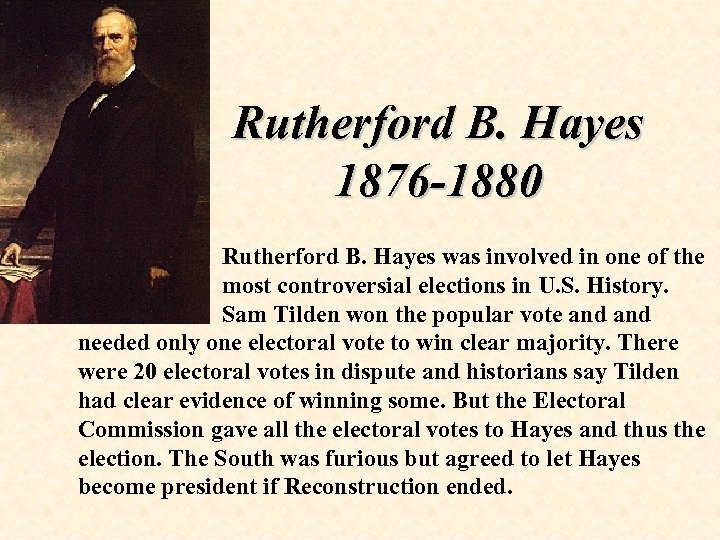 Rutherford B. Hayes
1876-1880

Rutherford B. Hayes was involved in one of the most controversial elections in U.S. History. Sam Tilden won the popular vote and and needed only one electoral vote to win clear majority. There were 20 electoral votes in dispute and historians say Tilden had clear evidence of winning some. But the Electoral Commission gave all the electoral votes to Hayes and thus the election. The South was furious but agreed to let Hayes become president if Reconstruction ended.